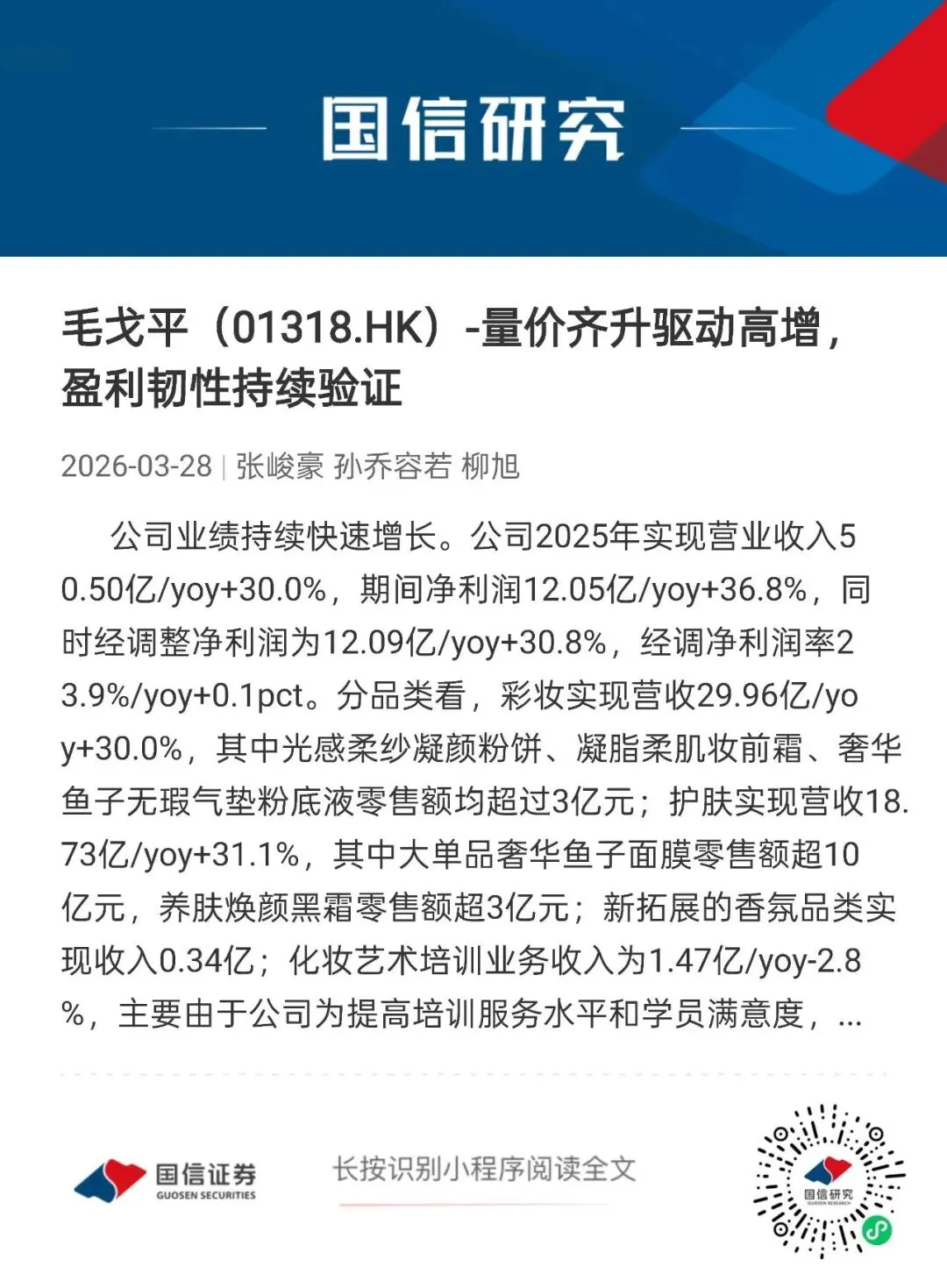 国信研究

毛戈平（01318.HK）-量价齐升驱动高增，盈利韧性持续验证

2026-03-28 | 张峻豪 孙乔容若 柳旭

公司业绩持续快速增长。公司2025年实现营业收入50.50亿/yoy+30.0%，期间净利润12.05亿/yoy+36.8%，同时经调整净利润为12.09亿/yoy+30.8%，经调净利润率23.9%/yoy+0.1pct。分品类看，彩妆实现营收29.96亿/yoy+30.0%，其中光感柔纱凝颜粉饼、凝脂柔肌妆前霜、奢华鱼子无瑕气垫粉底液零售额均超过3亿元；护肤实现营收18.73亿/yoy+31.1%，其中大单品奢华鱼子面膜零售额超10亿元，养肤焕颜黑霜零售额超3亿元；新拓展的香氛品类实现收入0.34亿；化妆艺术培训业务收入为1.47亿/yoy-2.8%，主要由于公司为提高培训服务水平和学员满意度，...

国信证券
GUOSEN SECURITIES

长按识别小程序阅读全文

国信研究